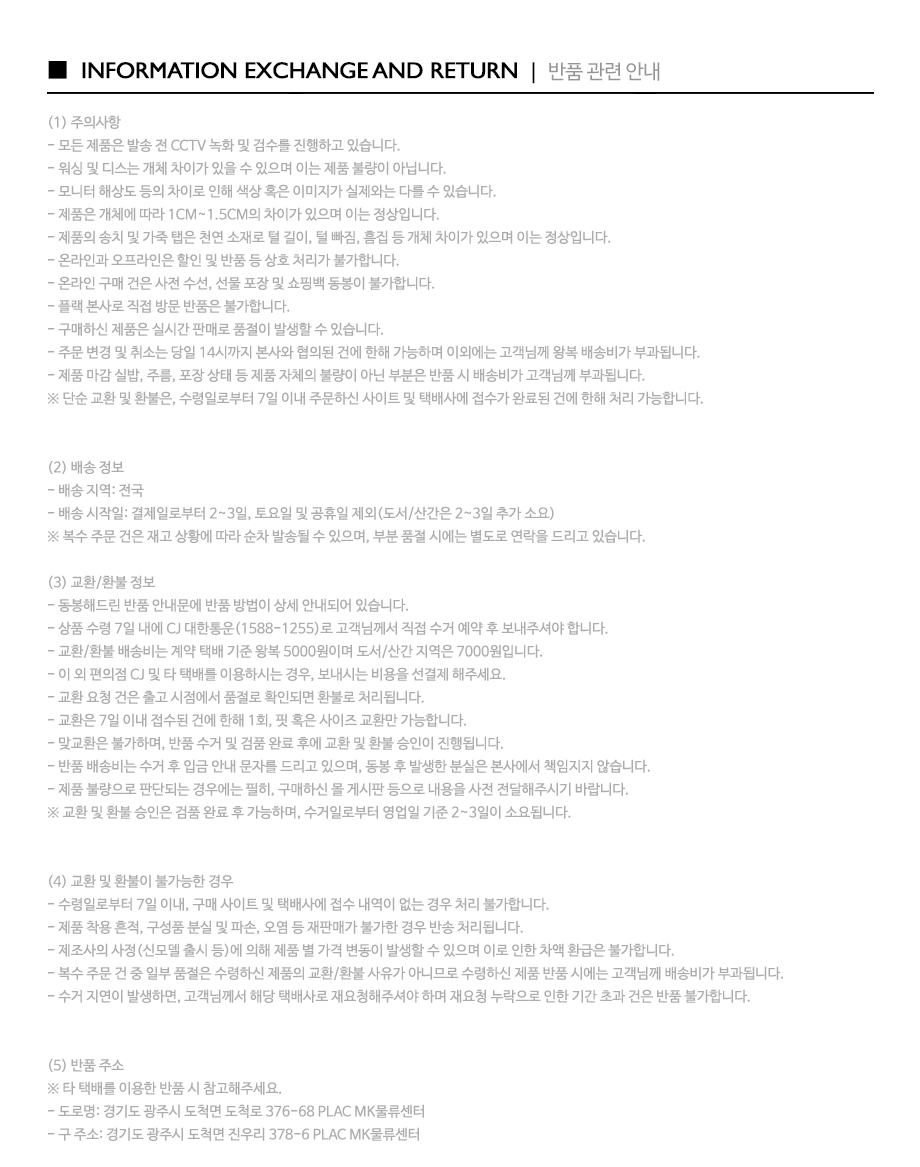 ■ INFORMATION EXCHANGE AND RETURN | 반품 관련 안내

(1) 주의사항
- 모든 제품은 발송 전 CCTV 녹화 및 검수를 진행하고 있습니다.
- 워싱 및 디스는 개체 차이가 있을 수 있으며 이는 제품 불량이 아닙니다.
- 모니터 해상도 등의 차이로 인해 색상 혹은 이미지가 실제와는 다를 수 있습니다.
- 제품은 개체에 따라 1CM~1.5CM의 차이가 있으며 이는 정상입니다.
- 제품의 송치 및 가죽 탭은 천연 소재로 털 길이, 털 빠짐, 흠집 등 개체 차이가 있으며 이는 정상입니다.
- 온라인과 오프라인은 할인 및 반품 등 상호 처리가 불가합니다.
- 온라인 구매 건은 사전 수선, 선물 포장 및 쇼핑백 동봉이 불가합니다.
- 플랙 본사로 직접 방문 반품은 불가합니다.
- 구매하신 제품은 실시간 판매로 품절이 발생할 수 있습니다.
- 주문 변경 및 취소는 당일 14시까지 본사와 협의된 건에 한해 가능하며 이외에는 고객님께 왕복 배송비가 부과됩니다.
- 제품 마감 실밥, 주름, 포장 상태 등 제품 자체의 불량이 아닌 부분은 반품 시 배송비가 고객님께 부과됩니다.
※ 단순 교환 및 환불은, 수령일로부터 7일 이내 주문하신 사이트 및 택배사에 접수가 완료된 건에 한해 처리 가능합니다.

(2) 배송 정보
- 배송 지역: 전국
- 배송 시작일: 결제일로부터 2~3일, 토요일 및 공휴일 제외(도서/산간은 2~3일 추가 소요)
※ 복수 주문 건은 재고 상황에 따라 순차 발송될 수 있으며, 부분 품절 시에는 별도로 연락을 드리고 있습니다.

(3) 교환/환불 정보
- 동봉해드린 반품 안내문에 반품 방법이 상세 안내되어 있습니다.
- 상품 수령 7일 내에 CJ 대한통운(1588-1255)로 고객님께서 직접 수거 예약 후 보내주셔야 합니다.
- 교환/환불 배송비는 계약 택배 기준 왕복 5000원이며 도서/산간 지역은 7000원입니다.
- 이 외 편의점 CJ 및 타 택배를 이용하시는 경우, 보내시는 비용을 선결제 해주세요.
- 교환 요청 건은 출고 시점에서 품절로 확인되면 환불로 처리됩니다.
- 교환은 7일 이내 접수된 건에 한해 1회, 핏 혹은 사이즈 교환만 가능합니다.
- 맞교환은 불가하며, 반품 수거 및 검품 완료 후에 교환 및 환불 승인이 진행됩니다.
- 반품 배송비는 수거 후 입금 안내 문자를 드리고 있으며, 동봉 후 발생한 분실은 본사에서 책임지지 않습니다.
- 제품 불량으로 판단되는 경우에는 필히, 구매하신 몰 게시판 등으로 내용을 사전 전달해주시기 바랍니다.
※ 교환 및 환불 승인은 검품 완료 후 가능하며, 수거일로부터 영업일 기준 2~3일이 소요됩니다.

(4) 교환 및 환불이 불가능한 경우
- 수령일로부터 7일 이내, 구매 사이트 및 택배사에 접수 내역이 없는 경우 처리 불가합니다.
- 제품 착용 흔적, 구성품 분실 및 파손, 오염 등 재판매가 불가한 경우 반송 처리됩니다.
- 제조사의 사정(신모델 출시 등)에 의해 제품 별 가격 변동이 발생할 수 있으며 이로 인한 차액 환급은 불가합니다.
- 복수 주문 건 중 일부 품절은 수령하신 제품의 교환/환불 사유가 아니므로 수령하신 제품 반품 시에는 고객님께 배송비가 부과됩니다.
- 수거 지연이 발생하면, 고객님께서 해당 택배사로 재요청해주셔야 하며 재요청 누락으로 인한 기간 초과 건은 반품 불가합니다.

(5) 반품 주소
※ 타 택배를 이용한 반품 시 참고해주세요.
- 도로명: 경기도 광주시 도척면 도척로 376-68 PLAC MK물류센터
- 구 주소: 경기도 광주시 도척면 진우리 378-6 PLAC MK물류센터